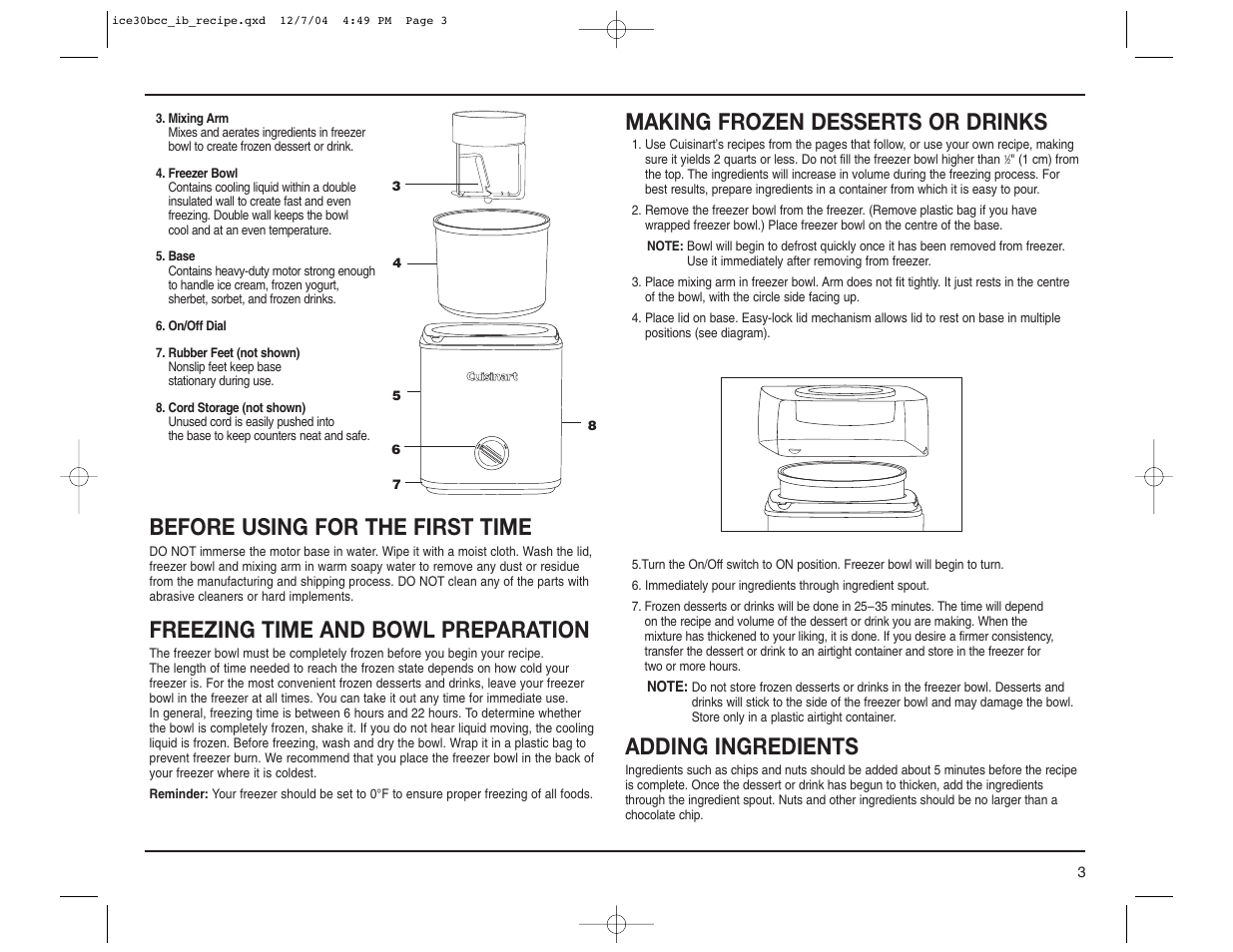 ice30bcc_ib_recipe.qxd 12/7/04 4:49 PM Page 3

3. Mixing Arm
Mixes and aerates ingredients in freezer bowl to create frozen dessert or drink.

4. Freezer Bowl
Contains cooling liquid within a double insulated wall to create fast and even freezing. Double wall keeps the bowl cool and at an even temperature.

5. Base
Contains heavy-duty motor strong enough to handle ice cream, frozen yogurt, sherbet, sorbet, and frozen drinks.

6. On/Off Dial

7. Rubber Feet (not shown)
Nonslip feet keep base stationary during use.

8. Cord Storage (not shown)
Unused cord is easily pushed into the base to keep counters neat and safe.

3
4
Cuisinart
5
8
6
7

BEFORE USING FOR THE FIRST TIME
DO NOT immerse the motor base in water. Wipe it with a moist cloth. Wash the lid, freezer bowl and mixing arm in warm soapy water to remove any dust or residue from the manufacturing and shipping process. DO NOT clean any of the parts with abrasive cleaners or hard implements.

FREEZING TIME AND BOWL PREPARATION
The freezer bowl must be completely frozen before you begin your recipe.
The length of time needed to reach the frozen state depends on how cold your freezer is. For the most convenient frozen desserts and drinks, leave your freezer bowl in the freezer at all times. You can take it out any time for immediate use.
In general, freezing time is between 6 hours and 22 hours. To determine whether the bowl is completely frozen, shake it. If you do not hear liquid moving, the cooling liquid is frozen. Before freezing, wash and dry the bowl. Wrap it in a plastic bag to prevent freezer burn. We recommend that you place the freezer bowl in the back of your freezer where it is coldest.

Reminder: Your freezer should be set to 0°F to ensure proper freezing of all foods.

MAKING FROZEN DESSERTS OR DRINKS
1. Use Cuisinart's recipes from the pages that follow, or use your own recipe, making sure it yields 2 quarts or less. Do not fill the freezer bowl higher than $\frac{1}{2}$" (1 cm) from the top. The ingredients will increase in volume during the freezing process. For best results, prepare ingredients in a container from which it is easy to pour.
2. Remove the freezer bowl from the freezer. (Remove plastic bag if you have wrapped freezer bowl.) Place freezer bowl on the centre of the base.
NOTE: Bowl will begin to defrost quickly once it has been removed from freezer. Use it immediately after removing from freezer.
3. Place mixing arm in freezer bowl. Arm does not fit tightly. It just rests in the centre of the bowl, with the circle side facing up.
4. Place lid on base. Easy-lock lid mechanism allows lid to rest on base in multiple positions (see diagram).

5.Turn the On/Off switch to ON position. Freezer bowl will begin to turn.
6. Immediately pour ingredients through ingredient spout.
7. Frozen desserts or drinks will be done in 25–35 minutes. The time will depend on the recipe and volume of the dessert or drink you are making. When the mixture has thickened to your liking, it is done. If you desire a firmer consistency, transfer the dessert or drink to an airtight container and store in the freezer for two or more hours.
NOTE: Do not store frozen desserts or drinks in the freezer bowl. Desserts and drinks will stick to the side of the freezer bowl and may damage the bowl. Store only in a plastic airtight container.

ADDING INGREDIENTS
Ingredients such as chips and nuts should be added about 5 minutes before the recipe is complete. Once the dessert or drink has begun to thicken, add the ingredients through the ingredient spout. Nuts and other ingredients should be no larger than a chocolate chip.

3